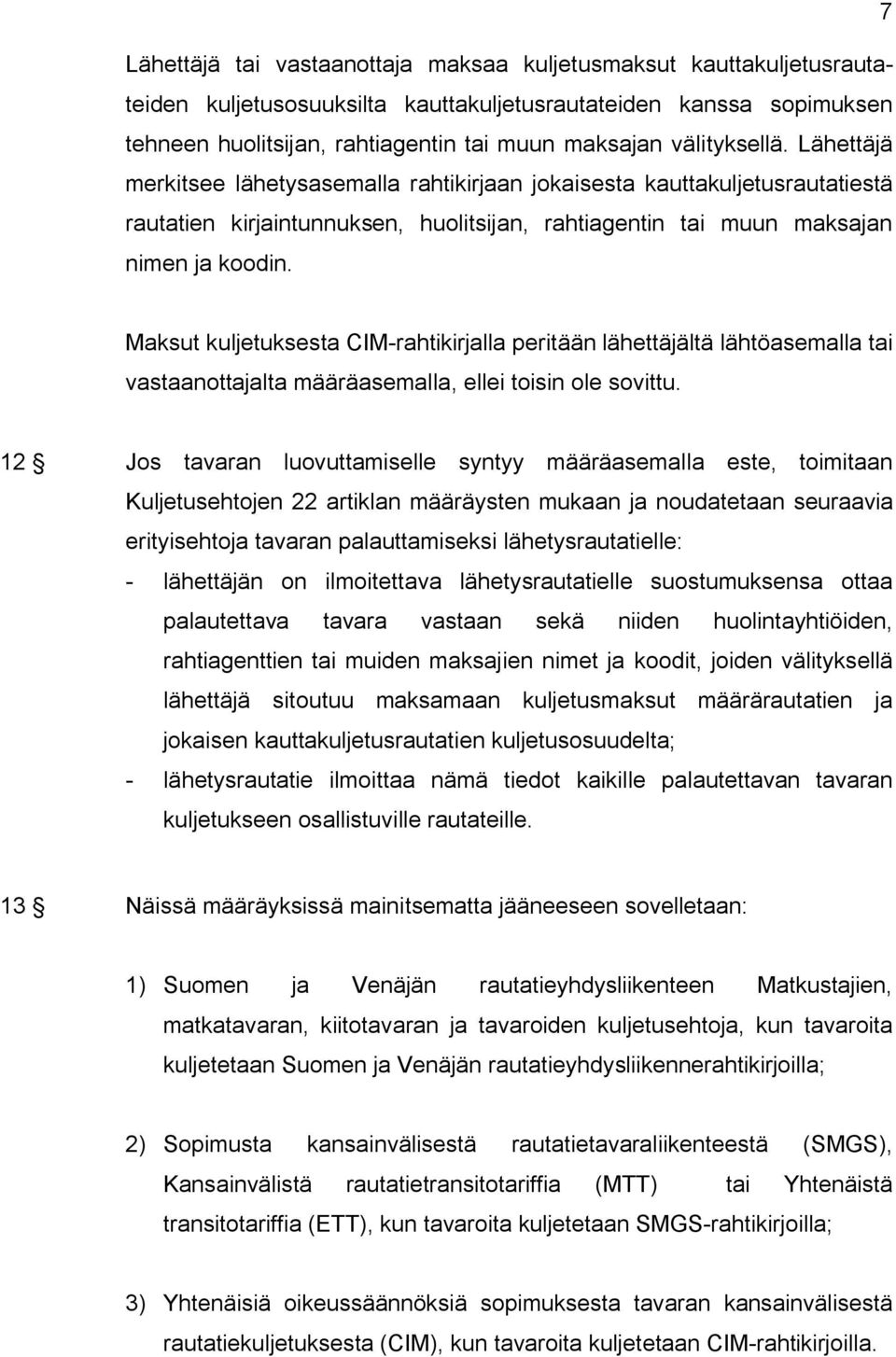 7

Lähettäjä tai vastaanottaja maksaa kuljetusmaksut kauttakuljetusrautateiden kuljetusosuuksilta kauttakuljetusrautateiden kanssa sopimuksen tehneen huolitsijan, rahtiagentin tai muun maksajan välityksellä. Lähettäjä merkitsee lähetysasemalla rahtikirjaan jokaisesta kauttakuljetusrautatiestä rautatien kirjaintunnuksen, huolitsijan, rahtiagentin tai muun maksajan nimen ja koodin.

Maksut kuljetuksesta CIM-rahtikirjalla peritään lähettäjältä lähtöasemalla tai vastaanottajalta määräasemalla, ellei toisin ole sovittu.

12 § Jos tavaran luovuttamiselle syntyy määräasemalla este, toimitaan Kuljetusehtojen 22 artiklan määräysten mukaan ja noudatetaan seuraavia erityisehtoja tavaran palauttamiseksi lähetysrautatielle:

- lähettäjän on ilmoitettava lähetysrautatielle suostumuksensa ottaa palautettava tavara vastaan sekä niiden huolintayhtiöiden, rahtiagenttien tai muiden maksajien nimet ja koodit, joiden välityksellä lähettäjä sitoutuu maksamaan kuljetusmaksut määrärautatien ja jokaisen kauttakuljetusrautatien kuljetusosuudelta;
- lähetysrautatie ilmoittaa nämä tiedot kaikille palautettavan tavaran kuljetukseen osallistuville rautateille.

13 § Näissä määräyksissä mainitsematta jääneeseen sovelletaan:

1) Suomen ja Venäjän rautatieyhdysliikenteen Matkustajien, matkatavaran, kiitotavaran ja tavaroiden kuljetusehtoja, kun tavaroita kuljetetaan Suomen ja Venäjän rautatieyhdysliikennerahtikirjoilla;

2) Sopimusta kansainvälisestä rautatietavaraliikenteestä (SMGS), Kansainvälistä rautatietransitotariffia (MTT) tai Yhtenäistä transitotariffia (ETT), kun tavaroita kuljetetaan SMGS-rahtikirjoilla;

3) Yhtenäisiä oikeussäännöksiä sopimuksesta tavaran kansainvälisestä rautatiekuljetuksesta (CIM), kun tavaroita kuljetetaan CIM-rahtikirjoilla.